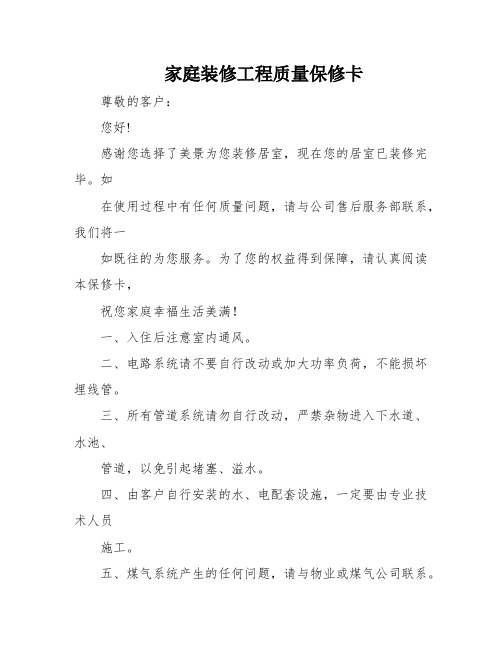 家庭装修工程质量保修卡

尊敬的客户：

您好！

感谢您选择了美景为您装修居室，现在您的居室已装修完毕。如

在使用过程中有任何质量问题，请与公司售后服务部联系，我们将一

如既往的为您服务。为了您的权益得到保障，请认真阅读本保修卡，

祝您家庭幸福生活美满！

一、入住后注意室内通风。

二、电路系统请不要自行改动或加大功率负荷，不能损坏埋线管。

三、所有管道系统请勿自行改动，严禁杂物进入下水道、水池、

管道，以免引起堵塞、溢水。

四、由客户自行安装的水、电配套设施，一定要由专业技术人员

施工。

五、煤气系统产生的任何问题，请与物业或煤气公司联系。